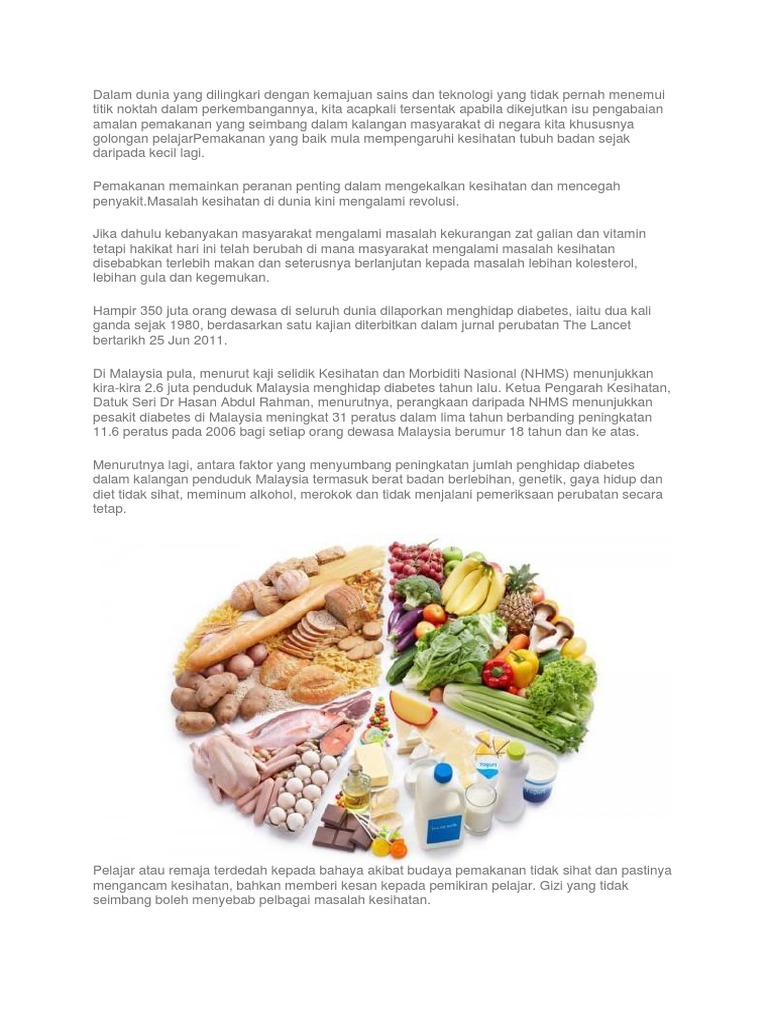 Dalam dunia yang dilingkari dengan kemajuan sains dan teknologi yang tidak pernah menemui titik noktah dalam perkembangannya, kita acapkali tersentak apabila dikejutkan isu pengabaian amalan pemakanan yang seimbang dalam kalangan masyarakat di negara kita khususnya golongan pelajarPemakanan yang baik mula mempengaruhi kesihatan tubuh badan sejak daripada kecil lagi.

Pemakanan memainkan peranan penting dalam mengekalkan kesihatan dan mencegah penyakit.Masalah kesihatan di dunia kini mengalami revolusi.

Jika dahulu kebanyakan masyarakat mengalami masalah kekurangan zat galian dan vitamin tetapi hakikat hari ini telah berubah di mana masyarakat mengalami masalah kesihatan disebabkan terlebih makan dan seterusnya berlanjutan kepada masalah lebihan kolesterol, lebihan gula dan kegemukan.

Hampir 350 juta orang dewasa di seluruh dunia dilaporkan menghidap diabetes, iaitu dua kali ganda sejak 1980, berdasarkan satu kajian diterbitkan dalam jurnal perubatan The Lancet bertarikh 25 Jun 2011.

Di Malaysia pula, menurut kaji selidik Kesihatan dan Morbiditi Nasional (NHMS) menunjukkan kira-kira 2.6 juta penduduk Malaysia menghidap diabetes tahun lalu. Ketua Pengarah Kesihatan, Datuk Seri Dr Hasan Abdul Rahman, menurutnya, perangkaan daripada NHMS menunjukkan pesakit diabetes di Malaysia meningkat 31 peratus dalam lima tahun berbanding peningkatan 11.6 peratus pada 2006 bagi setiap orang dewasa Malaysia berumur 18 tahun dan ke atas.

Menurutnya lagi, antara faktor yang menyumbang peningkatan jumlah penghidap diabetes dalam kalangan penduduk Malaysia termasuk berat badan berlebihan, genetik, gaya hidup dan diet tidak sihat, meminum alkohol, merokok dan tidak menjalani pemeriksaan perubatan secara tetap.

Pelajar atau remaja terdedah kepada bahaya akibat budaya pemakanan tidak sihat dan pastinya mengancam kesihatan, bahkan memberi kesan kepada pemikiran pelajar. Gizi yang tidak seimbang boleh menyebab pelbagai masalah kesihatan.